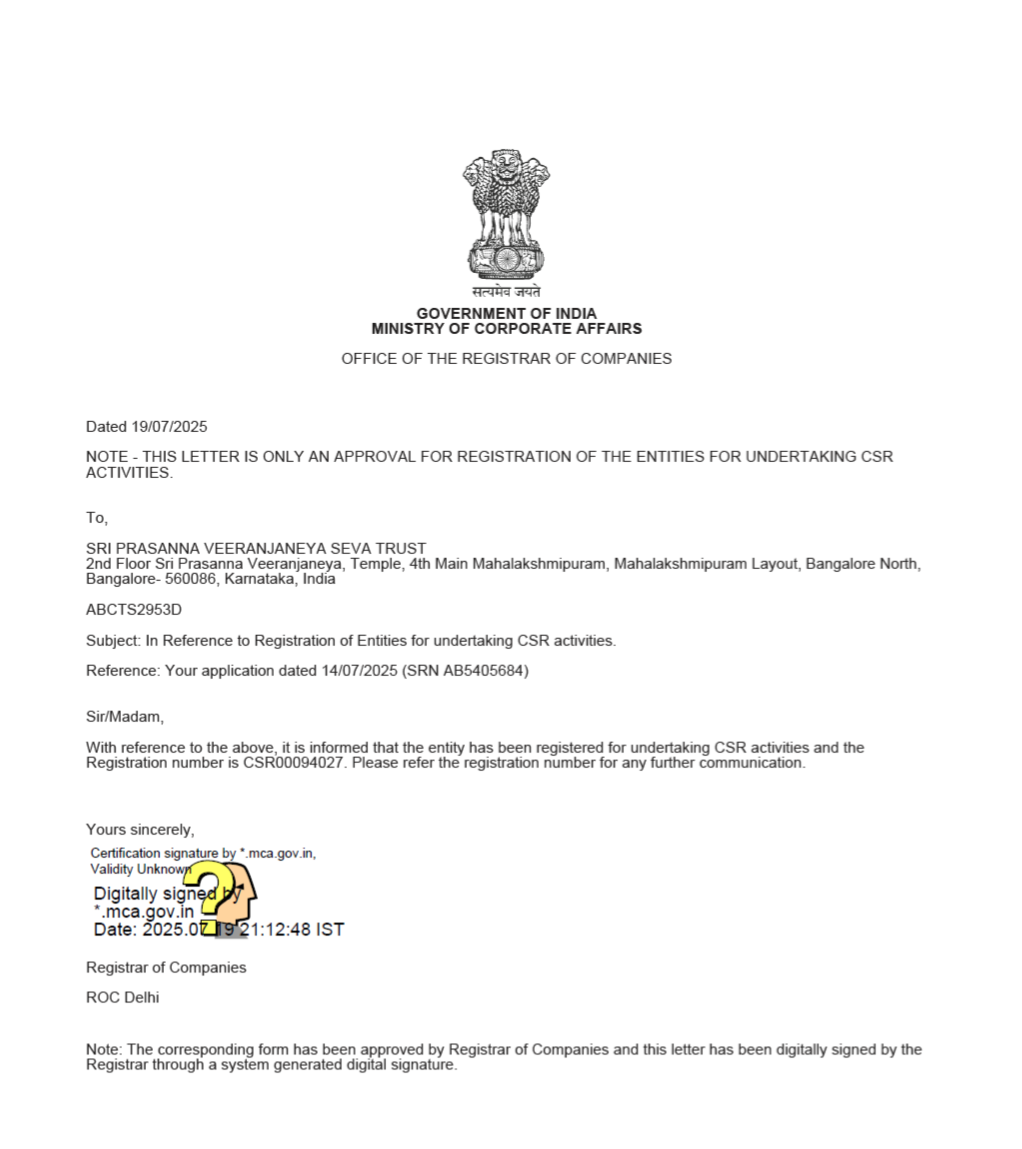 सत्यमेव जयते
GOVERNMENT OF INDIA
MINISTRY OF CORPORATE AFFAIRS

OFFICE OF THE REGISTRAR OF COMPANIES

Dated 19/07/2025

NOTE - THIS LETTER IS ONLY AN APPROVAL FOR REGISTRATION OF THE ENTITIES FOR UNDERTAKING CSR ACTIVITIES.

To,

SRI PRASANNA VEERANJANEYA SEVA TRUST
2nd Floor Sri Prasanna Veeranjaneya, Temple, 4th Main Mahalakshmipuram, Mahalakshmipuram Layout, Bangalore North, Bangalore- 560086, Karnataka, India

ABCTS2953D

Subject: In Reference to Registration of Entities for undertaking CSR activities.

Reference: Your application dated 14/07/2025 (SRN AB5405684)

Sir/Madam,

With reference to the above, it is informed that the entity has been registered for undertaking CSR activities and the Registration number is CSR00094027. Please refer the registration number for any further communication.

Yours sincerely,

Certification signature by *.mca.gov.in,
Validity Unknown
Digitally signed by
*.mca.gov.in
Date: 2025.07.19 21:12:48 IST

Registrar of Companies

ROC Delhi

Note: The corresponding form has been approved by Registrar of Companies and this letter has been digitally signed by the Registrar through a system generated digital signature.